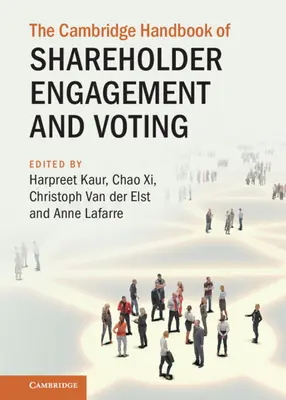 The Cambridge Handbook of
SHAREHOLDER ENGAGEMENT AND VOTING

EDITED BY
Harpreet Kaur, Chao Xi, Christoph Van der Elst and Anne Lafarre

CAMBRIDGE